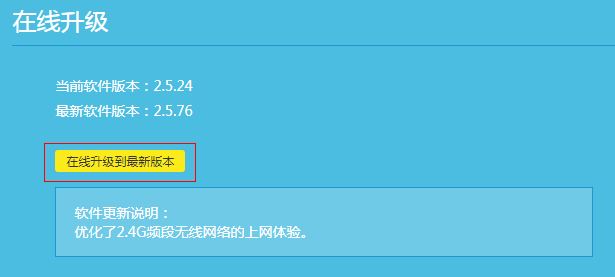 在线升级

当前软件版本：2.5.24

最新软件版本：2.5.76

在线升级到最新版本

软件更新说明：
优化了2.4G频段无线网络的上网体验。